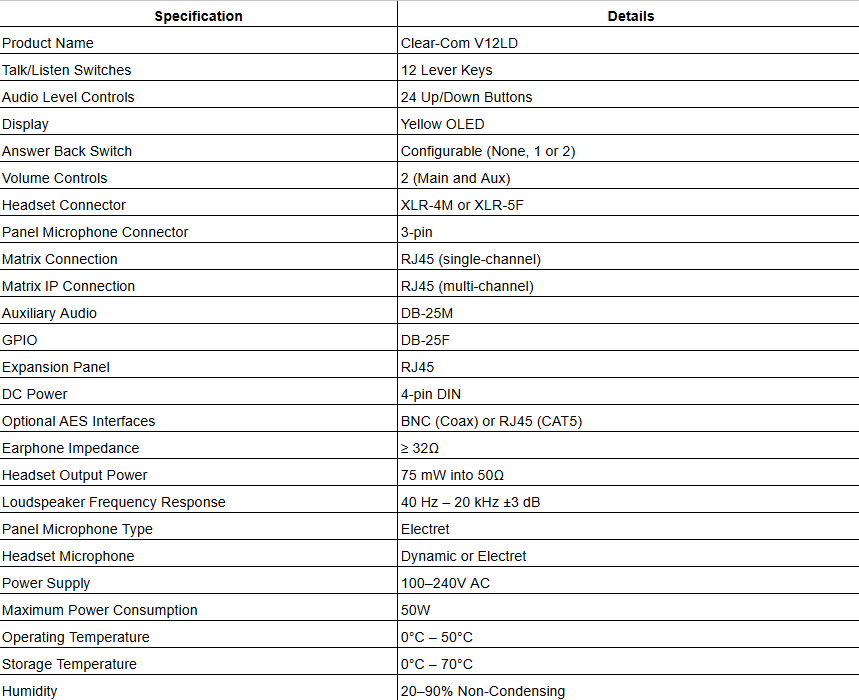 | Specification | Details |
|---|---|
| Product Name | Clear-Com V12LD |
| Talk/Listen Switches | 12 Lever Keys |
| Audio Level Controls | 24 Up/Down Buttons |
| Display | Yellow OLED |
| Answer Back Switch | Configurable (None, 1 or 2) |
| Volume Controls | 2 (Main and Aux) |
| Headset Connector | XLR-4M or XLR-5F |
| Panel Microphone Connector | 3-pin |
| Matrix Connection | RJ45 (single-channel) |
| Matrix IP Connection | RJ45 (multi-channel) |
| Auxiliary Audio | DB-25M |
| GPIO | DB-25F |
| Expansion Panel | RJ45 |
| DC Power | 4-pin DIN |
| Optional AES Interfaces | BNC (Coax) or RJ45 (CAT5) |
| Earphone Impedance | ≥ 32Ω |
| Headset Output Power | 75 mW into 50Ω |
| Loudspeaker Frequency Response | 40 Hz – 20 kHz ±3 dB |
| Panel Microphone Type | Electret |
| Headset Microphone | Dynamic or Electret |
| Power Supply | 100–240V AC |
| Maximum Power Consumption | 50W |
| Operating Temperature | 0°C – 50°C |
| Storage Temperature | 0°C – 70°C |
| Humidity | 20–90% Non-Condensing |